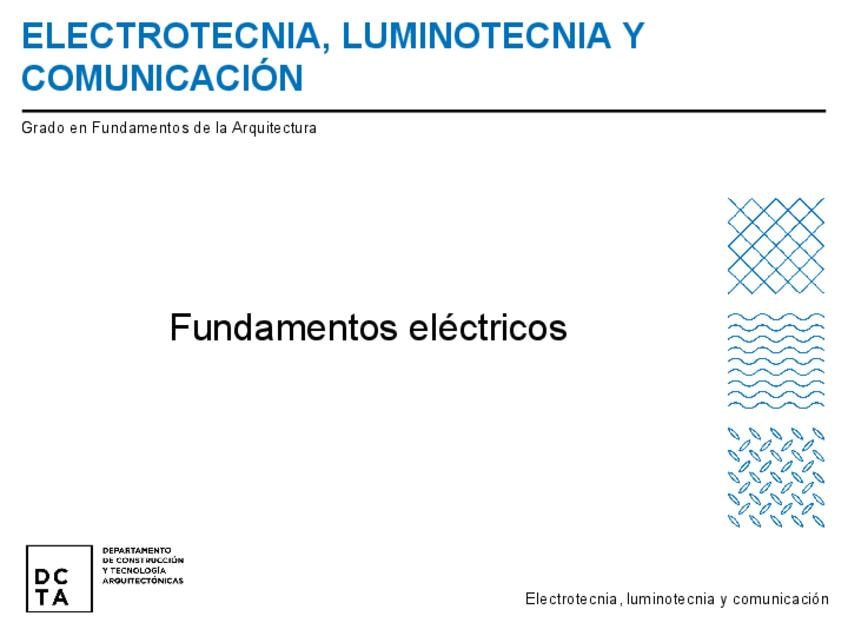 ELECTROTECNIA, LUMINOTECNIA Y COMUNICACIÓN

Grado en Fundamentos de la Arquitectura

Fundamentos eléctricos

DC
TA

DEPARTAMENTO
DE CONSTRUCCIÓN
Y TECNOLOGÍA
ARQUITECTÓNICAS

Electrotecnia, luminotecnia y comunicación